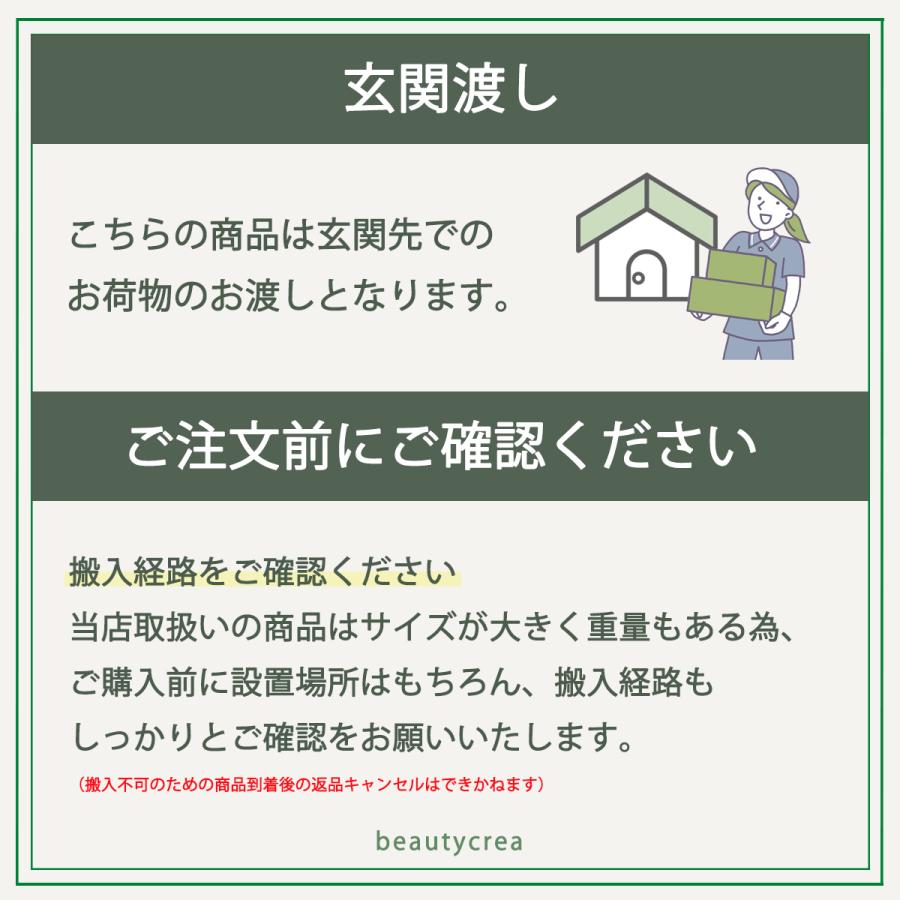 玄関渡し

こちらの商品は玄関先でのお荷物のお渡しとなります。

ご注文前にご確認ください

搬入経路をご確認ください
当店取扱いの商品はサイズが大きく重量もある為、ご購入前に設置場所はもちろん、搬入経路もしっかりとご確認をお願いいたします。
（搬入不可のための商品到着後の返品キャンセルはできかねます）

beautycrea